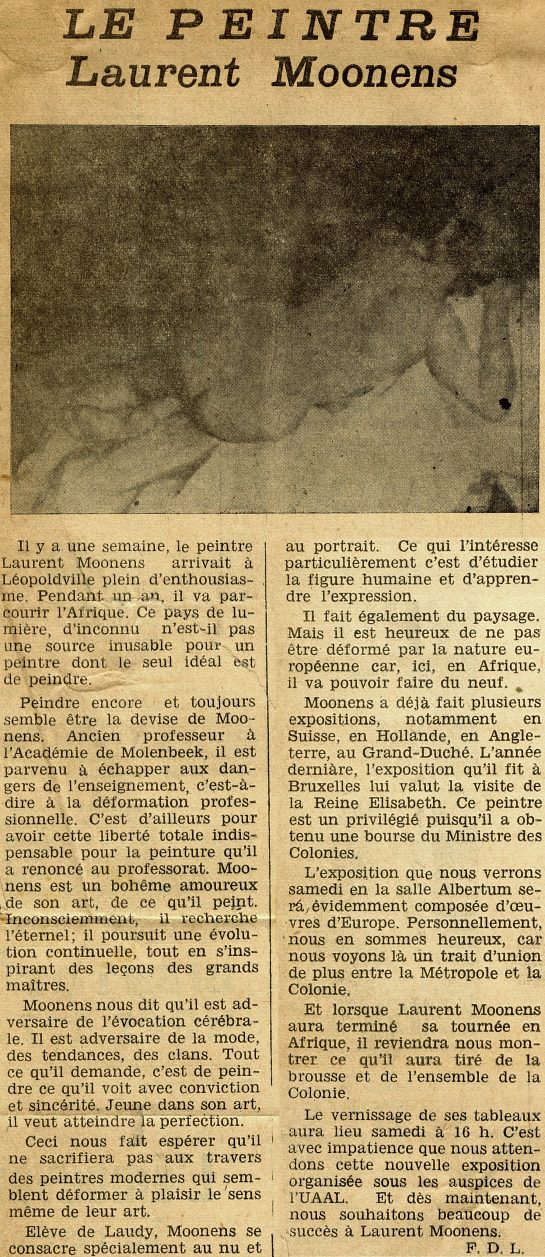 LE PEINTRE
Laurent Moonens

Il y a une semaine, le peintre Laurent Moonens arrivait à Léopoldville plein d'enthousiasme. Pendant un an, il va parcourir l'Afrique. Ce pays de lumière, d'inconnu n'est-il pas une source inusable pour un peintre dont le seul idéal est de peindre.

Peindre encore et toujours semble être la devise de Moonens. Ancien professeur à l'Académie de Molenbeek, il est parvenu à échapper aux dangers de l'enseignement, c'est-à-dire à la déformation professionnelle. C'est d'ailleurs pour avoir cette liberté totale indispensable pour la peinture qu'il a renoncé au professorat. Moonens est un bohême amoureux de son art, de ce qu'il peint. Inconsciemment, il recherche l'éternel; il poursuit une évolution continuelle, tout en s'inspirant des leçons des grands maîtres.

Moonens nous dit qu'il est adversaire de l'évocation cérébrale. Il est adversaire de la mode, des tendances, des clans. Tout ce qu'il demande, c'est de peindre ce qu'il voit avec conviction et sincérité. Jeune dans son art, il veut atteindre la perfection.

Ceci nous fait espérer qu'il ne sacrifiera pas aux travers des peintres modernes qui semblent déformer à plaisir le sens même de leur art.

Elève de Laudy, Moonens se consacre spécialement au nu et au portrait. Ce qui l'intéresse particulièrement c'est d'étudier la figure humaine et d'apprendre l'expression.

Il fait également du paysage. Mais il est heureux de ne pas être déformé par la nature européenne car, ici, en Afrique, il va pouvoir faire du neuf.

Moonens a déjà fait plusieurs expositions, notamment en Suisse, en Hollande, en Angleterre, au Grand-Duché. L'année dernière, l'exposition qu'il fit à Bruxelles lui valut la visite de la Reine Elisabeth. Ce peintre est un privilégié puisqu'il a obtenu une bourse du Ministre des Colonies.

L'exposition que nous verrons samedi en la salle Albertum sera, évidemment composée d'œuvres d'Europe. Personnellement, nous en sommes heureux, car nous voyons là un trait d'union de plus entre la Métropole et la Colonie.

Et lorsque Laurent Moonens aura terminé sa tournée en Afrique, il reviendra nous montrer ce qu'il aura tiré de la brousse et de l'ensemble de la Colonie.

Le vernissage de ses tableaux aura lieu samedi à 16 h. C'est avec impatience que nous attendons cette nouvelle exposition organisée sous les auspices de l'UAAL. Et dès maintenant, nous souhaitons beaucoup de succès à Laurent Moonens.

F. D. L.